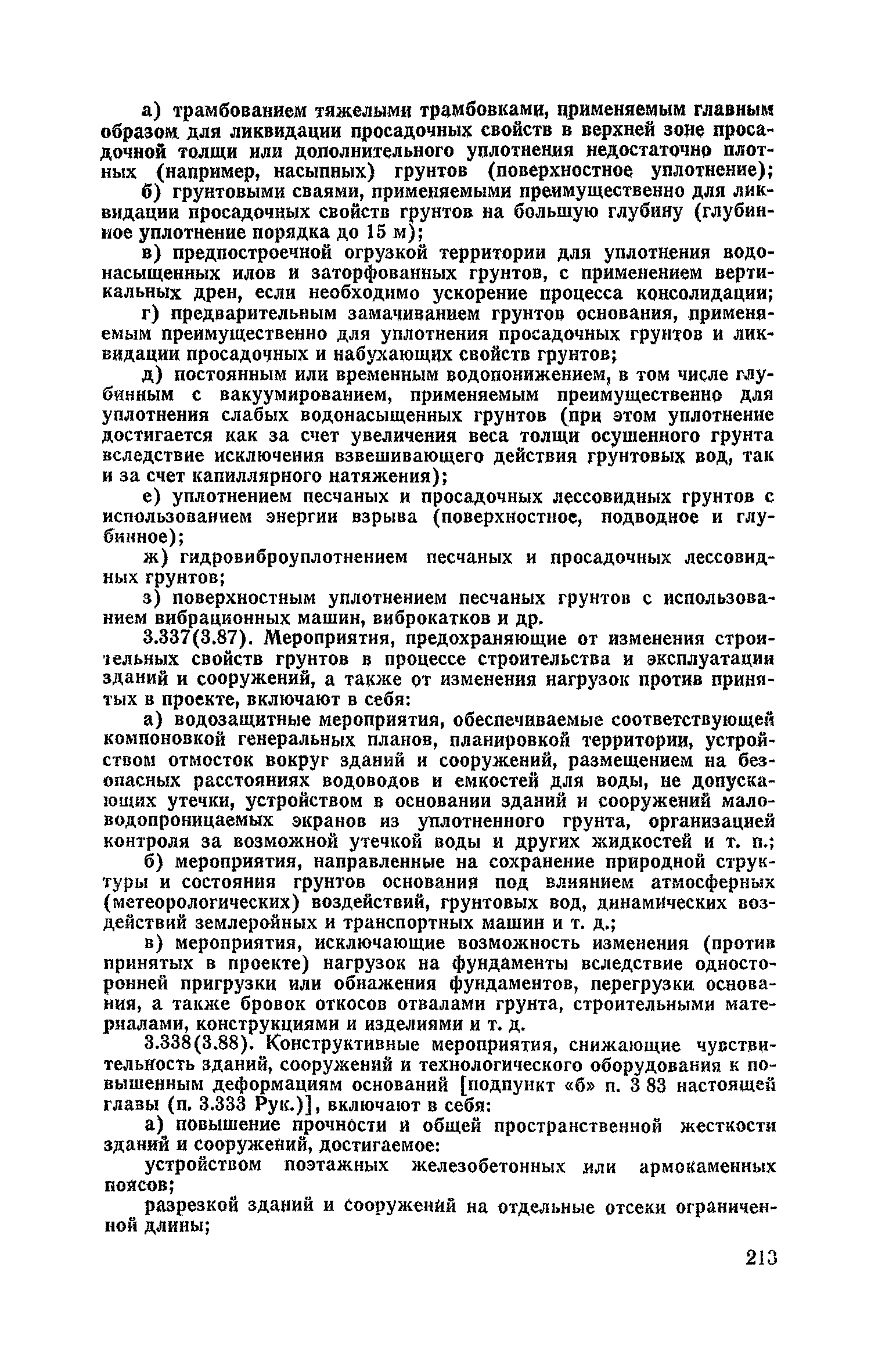 а) трамбованием тяжелыми трамбовками, применяемым главным образом для ликвидации просадочных свойств в верхней зоне просадочной толщи или дополнительного уплотнения недостаточно плотных (например, насыпных) грунтов (поверхностное уплотнение);

б) грунтовыми сваями, применяемыми преимущественно для ликвидации просадочных свойств грунтов на большую глубину (глубинное уплотнение порядка до 15 м);

в) предпостроечной огрузкой территории для уплотнения водонасыщенных илов и заторфованных грунтов, с применением вертикальных дрен, если необходимо ускорение процесса консолидации;

г) предварительным замачиванием грунтов основания, применяемым преимущественно для уплотнения просадочных грунтов и ликвидации просадочных и набухающих свойств грунтов;

д) постоянным или временным водопонижением, в том числе глубинным с вакуумированием, применяемым преимущественно для уплотнения слабых водонасыщенных грунтов (при этом уплотнение достигается как за счет увеличения веса толщи осушенного грунта вследствие исключения взвешивающего действия грунтовых вод, так и за счет капиллярного натяжения);

е) уплотнением песчаных и просадочных лессовидных грунтов с использованием энергии взрыва (поверхностное, подводное и глубинное);

ж) гидровиброуплотнением песчаных и просадочных лессовидных грунтов;

з) поверхностным уплотнением песчаных грунтов с использованием вибрационных машин, виброкатков и др.

3.337(3.87). Мероприятия, предохраняющие от изменения строительных свойств грунтов в процессе строительства и эксплуатации зданий и сооружений, а также от изменения нагрузок против принятых в проекте, включают в себя:

а) водозащитные мероприятия, обеспечиваемые соответствующей компоновкой генеральных планов, планировкой территории, устройством отмосток вокруг зданий и сооружений, размещением на безопасных расстояниях водоводов и емкостей для воды, не допускающих утечки, устройством в основании зданий и сооружений маловодопроницаемых экранов из уплотненного грунта, организацией контроля за возможной утечкой воды и других жидкостей и т. п.;

б) мероприятия, направленные на сохранение природной структуры и состояния грунтов основания под влиянием атмосферных (метеорологических) воздействий, грунтовых вод, динамических воздействий землеройных и транспортных машин и т. д.;

в) мероприятия, исключающие возможность изменения (против принятых в проекте) нагрузок на фундаменты вследствие односторонней пригрузки или обнажения фундаментов, перегрузки основания, а также бровок откосов отвалами грунта, строительными материалами, конструкциями и изделиями и т. д.

3.338(3.88). Конструктивные мероприятия, снижающие чувствительность зданий, сооружений и технологического оборудования к повышенным деформациям оснований [подпункт «б» п. 3 83 настоящей главы (п. 3.333 Рук.)], включают в себя:

а) повышение прочности и общей пространственной жесткости зданий и сооружений, достигаемое:

устройством поэтажных железобетонных или армокаменных поясов;

разрезкой зданий и сооружений на отдельные отсеки ограниченной длины;

213